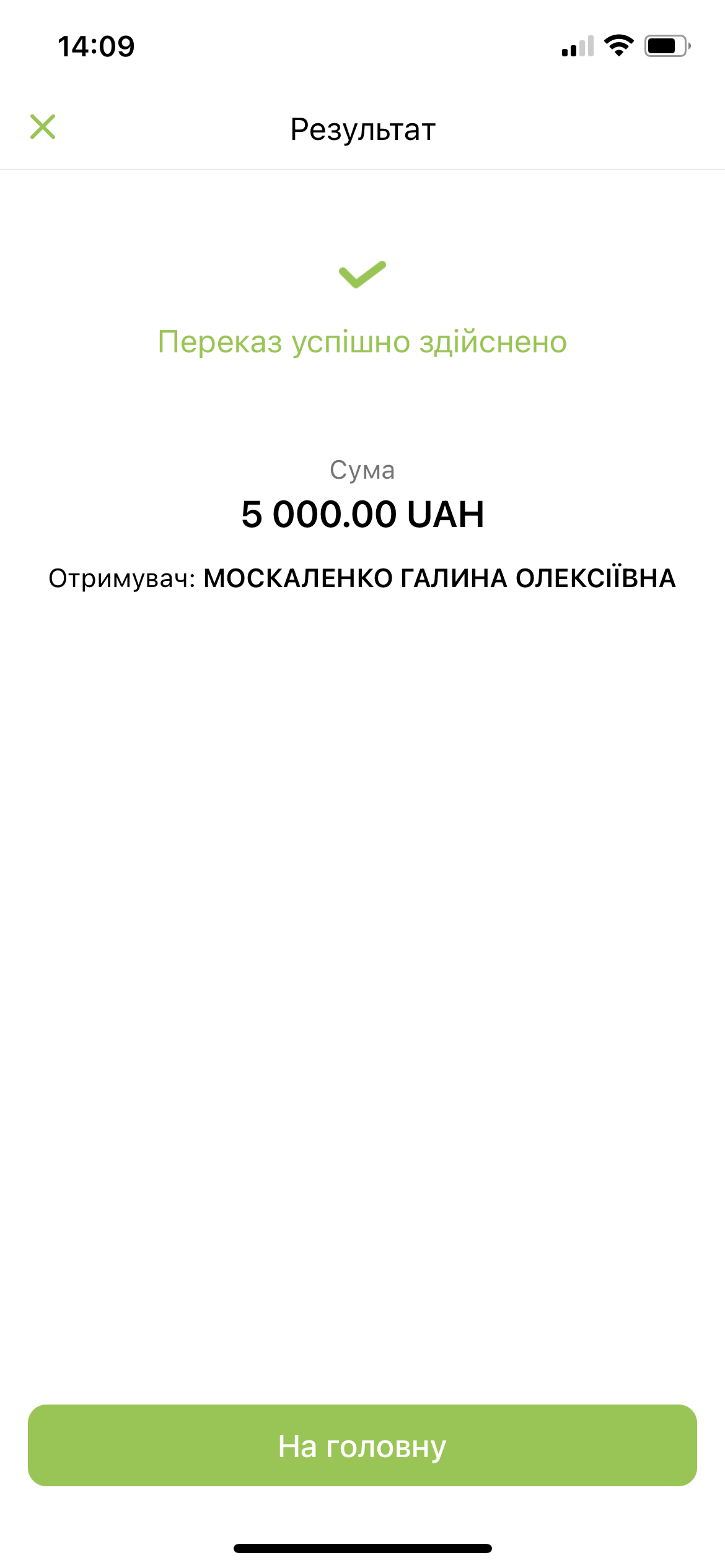 14:09

Результат

Переказ успішно здійснено

Сума
5 000.00 UAH

Отримувач: МОСКАЛЕНКО ГАЛИНА ОЛЕКСІЇВНА

На головну